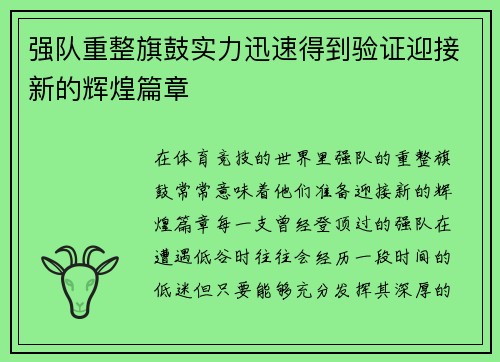 强队重整旗鼓实力迅速得到验证迎接新的辉煌篇章

在体育竞技的世界里强队的重整旗鼓常常意味着他们准备迎接新的辉煌篇章每一支曾经登顶过的强队在遭遇低谷时往往会经历一段时间的低迷但只要能够充分发挥其深厚的